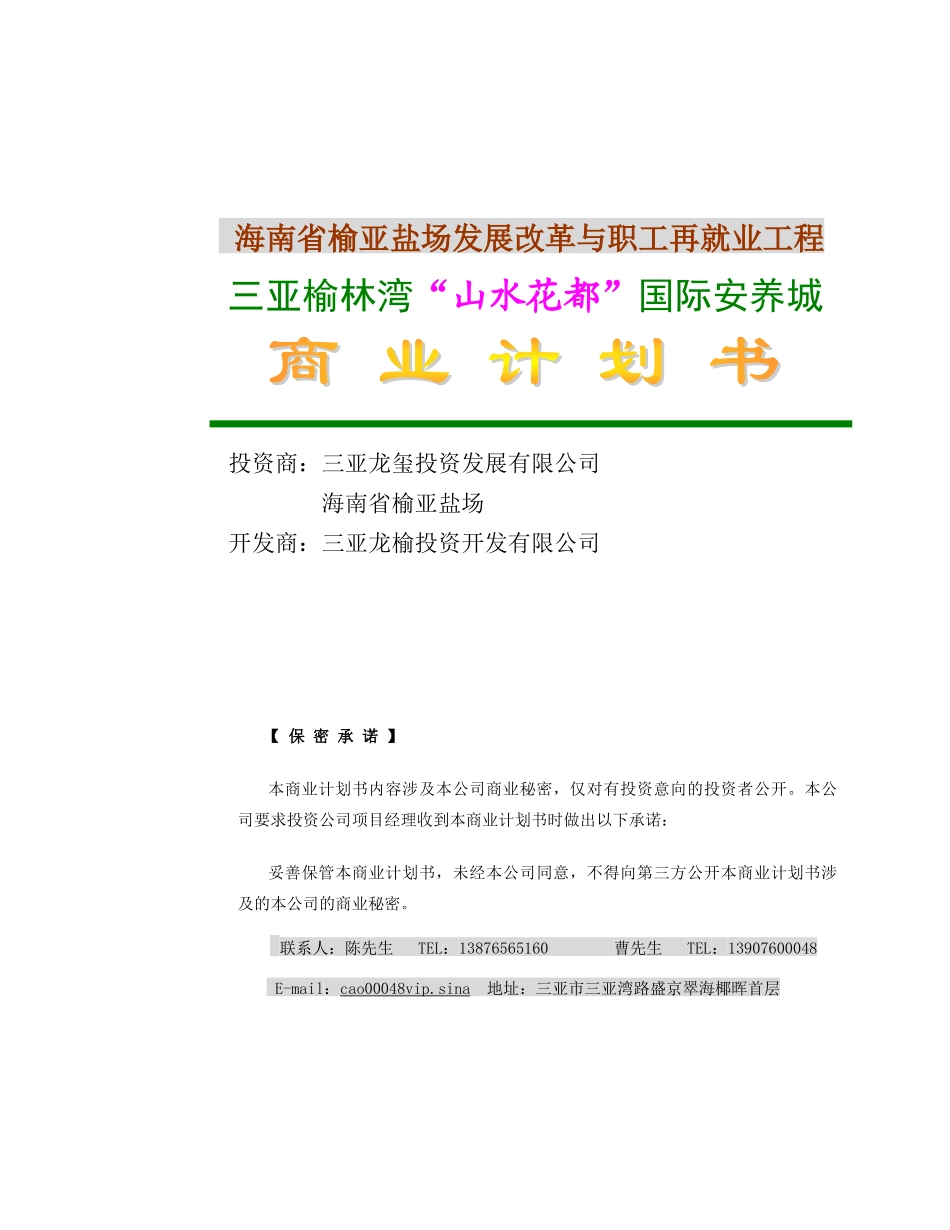 海南省榆亚盐场发展改革与职工再就业工程

三亚榆林湾“山水花都”国际安养城

商 业 计 划 书

投资商：三亚龙玺投资发展有限公司
海南省榆亚盐场
开发商：三亚龙榆投资开发有限公司

【 保 密 承 诺 】

本商业计划书内容涉及本公司商业秘密，仅对有投资意向的投资者公开。本公司要求投资公司项目经理收到本商业计划书时做出以下承诺：

妥善保管本商业计划书，未经本公司同意，不得向第三方公开本商业计划书涉及的本公司的商业秘密。

联系人：陈先生 TEL：13876565160 曹先生 TEL：13907600048

E-mail：cao00048vip.sina 地址：三亚市三亚湾路盛京翠海椰晖首层